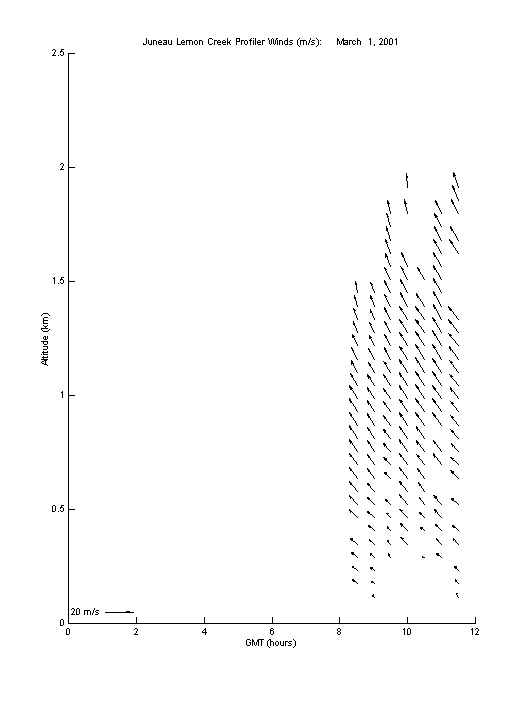 Juneau Lemon Creek Profiler Winds (m/s): March 1, 2001

2.5

2

1.5

1

0.5

0

Altitude (km)

20 m/s

0 2 4 6 8 10 12

GMT (hours)